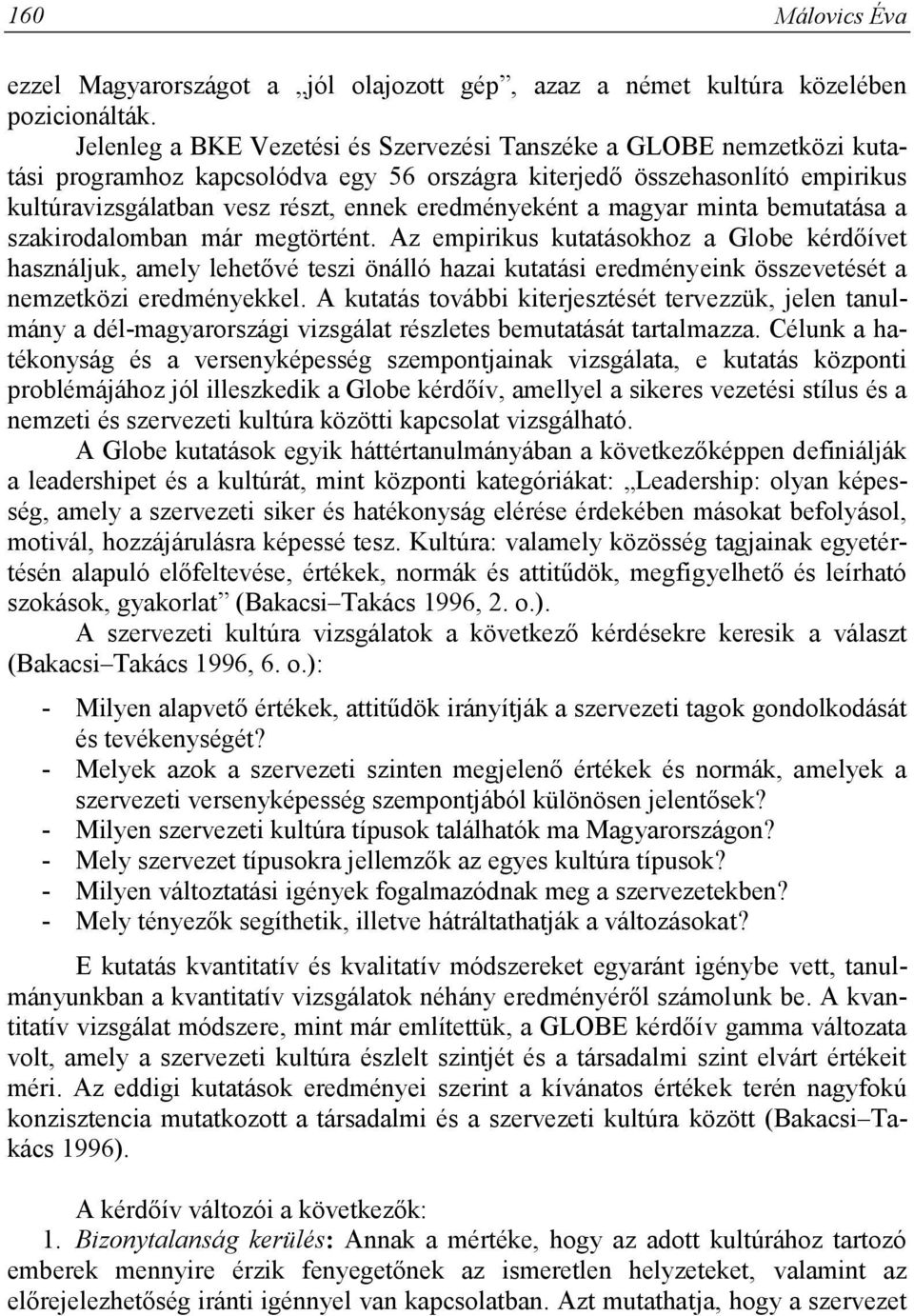 160 Málovics Éva

ezzel Magyarországot a „jól olajozott gép”, azaz a német kultúra közelében pozicionálták.

Jelenleg a BKE Vezetési és Szervezési Tanszéke a GLOBE nemzetközi kutatási programhoz kapcsolódva egy 56 országra kiterjedő összehasonlító empirikus kultúravizsgálatban vesz részt, ennek eredményeként a magyar minta bemutatása a szakirodalomban már megtörtént. Az empirikus kutatásokhoz a Globe kérdőívet használjuk, amely lehetővé teszi önálló hazai kutatási eredményeink összevetését a nemzetközi eredményekkel. A kutatás további kiterjesztését tervezzük, jelen tanulmány a dél-magyarországi vizsgálat részletes bemutatását tartalmazza. Célunk a hatékonyság és a versenyképesség szempontjainak vizsgálata, e kutatás központi problémájához jól illeszkedik a Globe kérdőív, amellyel a sikeres vezetési stílus és a nemzeti és szervezeti kultúra közötti kapcsolat vizsgálható.

A Globe kutatások egyik háttértanulmányában a következőképpen definiálják a leadershipet és a kultúrát, mint központi kategóriákat: „Leadership: olyan képesség, amely a szervezeti siker és hatékonyság elérése érdekében másokat befolyásol, motivál, hozzájárulásra képessé tesz. Kultúra: valamely közösség tagjainak egyetértésén alapuló előfeltevése, értékek, normák és attitűdök, megfigyelhető és leírható szokások, gyakorlat” (Bakacsi–Takács 1996, 2. o.).

A szervezeti kultúra vizsgálatok a következő kérdésekre keresik a választ (Bakacsi–Takács 1996, 6. o.):

- Milyen alapvető értékek, attitűdök irányítják a szervezeti tagok gondolkodását és tevékenységét?
- Melyek azok a szervezeti szinten megjelenő értékek és normák, amelyek a szervezeti versenyképesség szempontjából különösen jelentősek?
- Milyen szervezeti kultúra típusok találhatók ma Magyarországon?
- Mely szervezet típusokra jellemzők az egyes kultúra típusok?
- Milyen változtatási igények fogalmazódnak meg a szervezetekben?
- Mely tényezők segíthetik, illetve hátráltathatják a változásokat?

E kutatás kvantitatív és kvalitatív módszereket egyaránt igénybe vett, tanulmányunkban a kvantitatív vizsgálatok néhány eredményéről számolunk be. A kvantitatív vizsgálat módszere, mint már említettük, a GLOBE kérdőív gamma változata volt, amely a szervezeti kultúra észlelt szintjét és a társadalmi szint elvárt értékeit méri. Az eddigi kutatások eredményei szerint a kívánatos értékek terén nagyfokú konzisztencia mutatkozott a társadalmi és a szervezeti kultúra között (Bakacsi–Takács 1996).

A kérdőív változói a következők:

1. Bizonytalanság kerülés: Annak a mértéke, hogy az adott kultúrához tartozó emberek mennyire érzik fenyegetőnek az ismeretlen helyzeteket, valamint az előrejelezhetőség iránti igénnyel van kapcsolatban. Azt mutathatja, hogy a szervezet